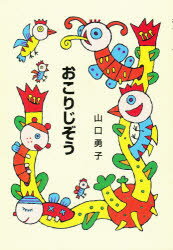 おこりじぞう

山口勇子